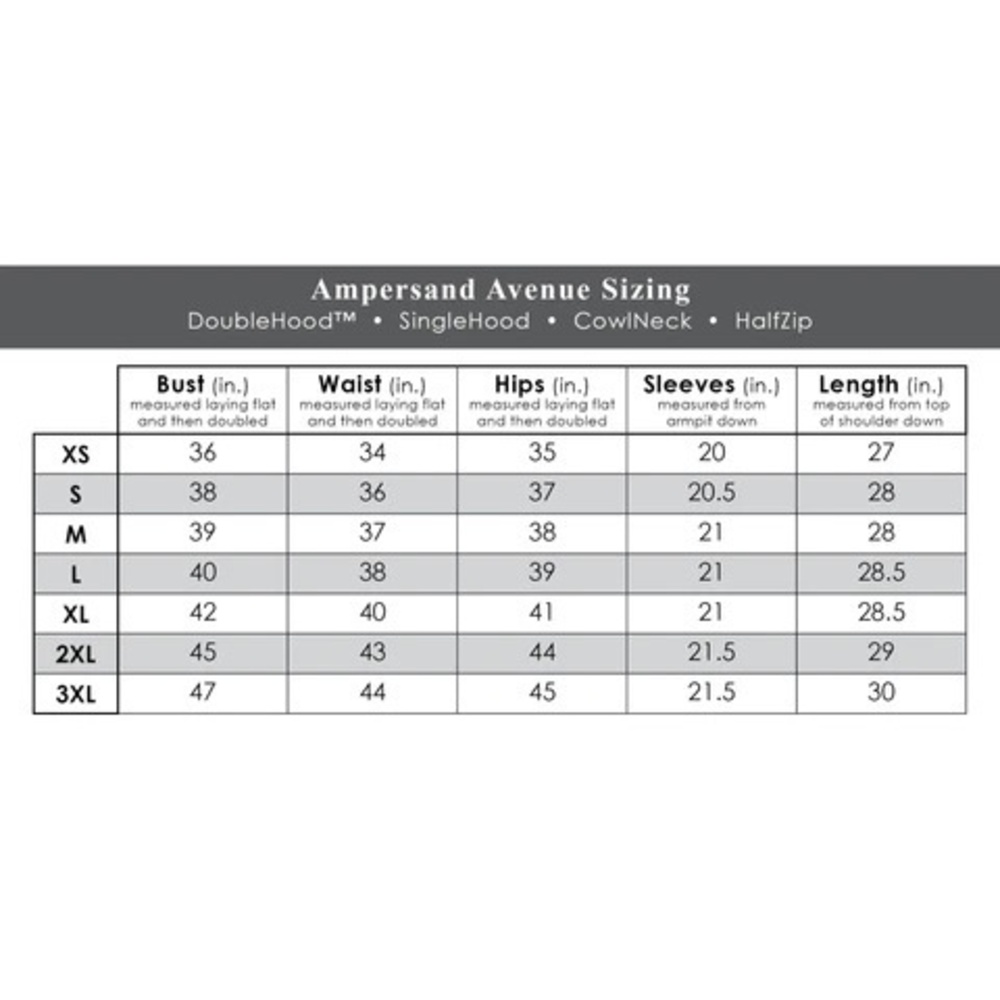 Ampersand Avenue Sizing
DoubleHood™ • SingleHood • CowlNeck • HalfZip

| | Bust (in.) measured laying flat and then doubled | Waist (in.) measured laying flat and then doubled | Hips (in.) measured laying flat and then doubled | Sleeves (in.) measured from armpit down | Length (in.) measured from top of shoulder down |
|---|---|---|---|---|---|
| XS | 36 | 34 | 35 | 20 | 27 |
| S | 38 | 36 | 37 | 20.5 | 28 |
| M | 39 | 37 | 38 | 21 | 28 |
| L | 40 | 38 | 39 | 21 | 28.5 |
| XL | 42 | 40 | 41 | 21 | 28.5 |
| 2XL | 45 | 43 | 44 | 21.5 | 29 |
| 3XL | 47 | 44 | 45 | 21.5 | 30 |